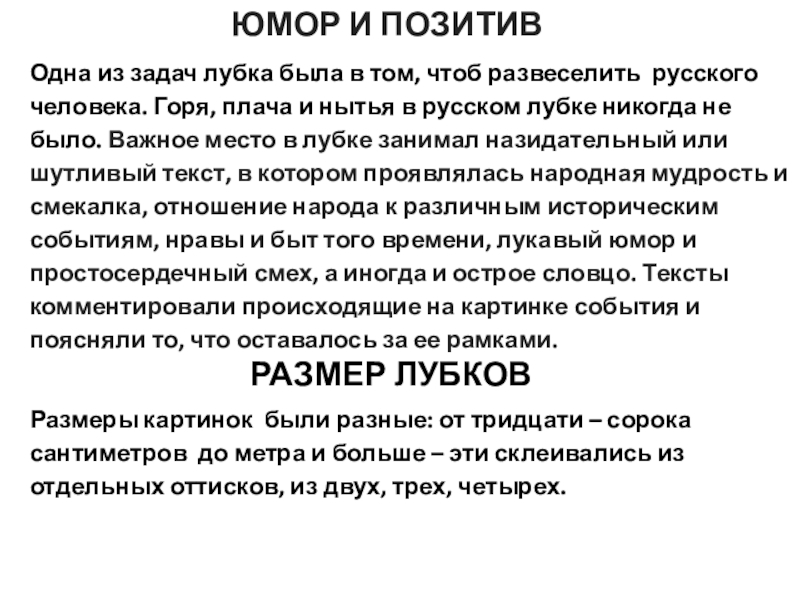 ЮМОР И ПОЗИТИВ

Одна из задач лубка была в том, чтоб развеселить русского человека. Горя, плача и нытья в русском лубке никогда не было. Важное место в лубке занимал назидательный или шутливый текст, в котором проявлялась народная мудрость и смекалка, отношение народа к различным историческим событиям, нравы и быт того времени, лукавый юмор и простосердечный смех, а иногда и острое словцо. Тексты комментировали происходящие на картинке события и поясняли то, что оставалось за ее рамками.

РАЗМЕР ЛУБКОВ

Размеры картинок были разные: от тридцати – сорока сантиметров до метра и больше – эти склеивались из отдельных оттисков, из двух, трех, четырех.